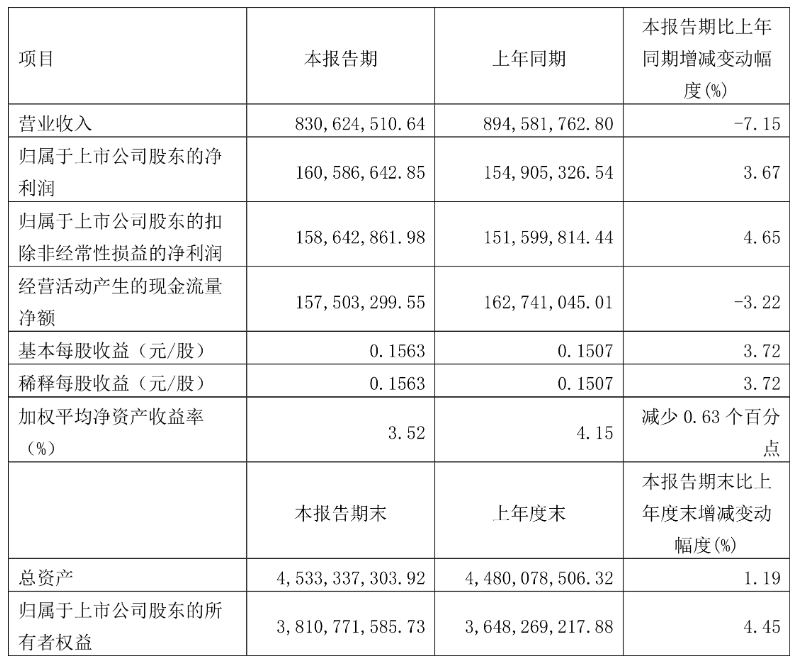 | 项目 | 本报告期 | 上年同期 | 本报告期比上年同期增减变动幅度(%) |
|---|---|---|---|
| 营业收入 | 830,624,510.64 | 894,581,762.80 | -7.15 |
| 归属于上市公司股东的净利润 | 160,586,642.85 | 154,905,326.54 | 3.67 |
| 归属于上市公司股东的扣除非经常性损益的净利润 | 158,642,861.98 | 151,599,814.44 | 4.65 |
| 经营活动产生的现金流量净额 | 157,503,299.55 | 162,741,045.01 | -3.22 |
| 基本每股收益（元/股） | 0.1563 | 0.1507 | 3.72 |
| 稀释每股收益（元/股） | 0.1563 | 0.1507 | 3.72 |
| 加权平均净资产收益率（%） | 3.52 | 4.15 | 减少0.63个百分点 |
|  | 本报告期末 | 上年度末 | 本报告期末比上年度末增减变动幅度(%) |
| 总资产 | 4,533,337,303.92 | 4,480,078,506.32 | 1.19 |
| 归属于上市公司股东的所有者权益 | 3,810,771,585.73 | 3,648,269,217.88 | 4.45 |